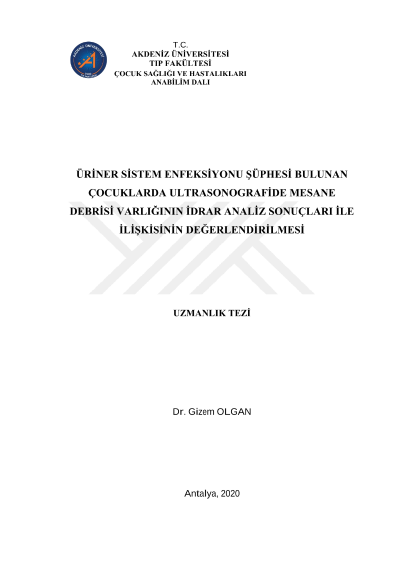 T.C.
AKDENİZ ÜNİVERSİTESİ
TIP FAKÜLTESİ
ÇOCUK SAĞLIĞI VE HASTALIKLARI
ANABİLİM DALI

ÜRİNER SİSTEM ENFEKSİYONU ŞÜPHESİ BULUNAN ÇOCUKLARDA ULTRASONOGRAFİDE MESANE DEBRİSİ VARLIĞININ İDRAR ANALİZ SONUÇLARI İLE İLİŞKİSİNİN DEĞERLENDİRİLMESİ

UZMANLIK TEZİ

Dr. Gizem OLGAN

Antalya, 2020